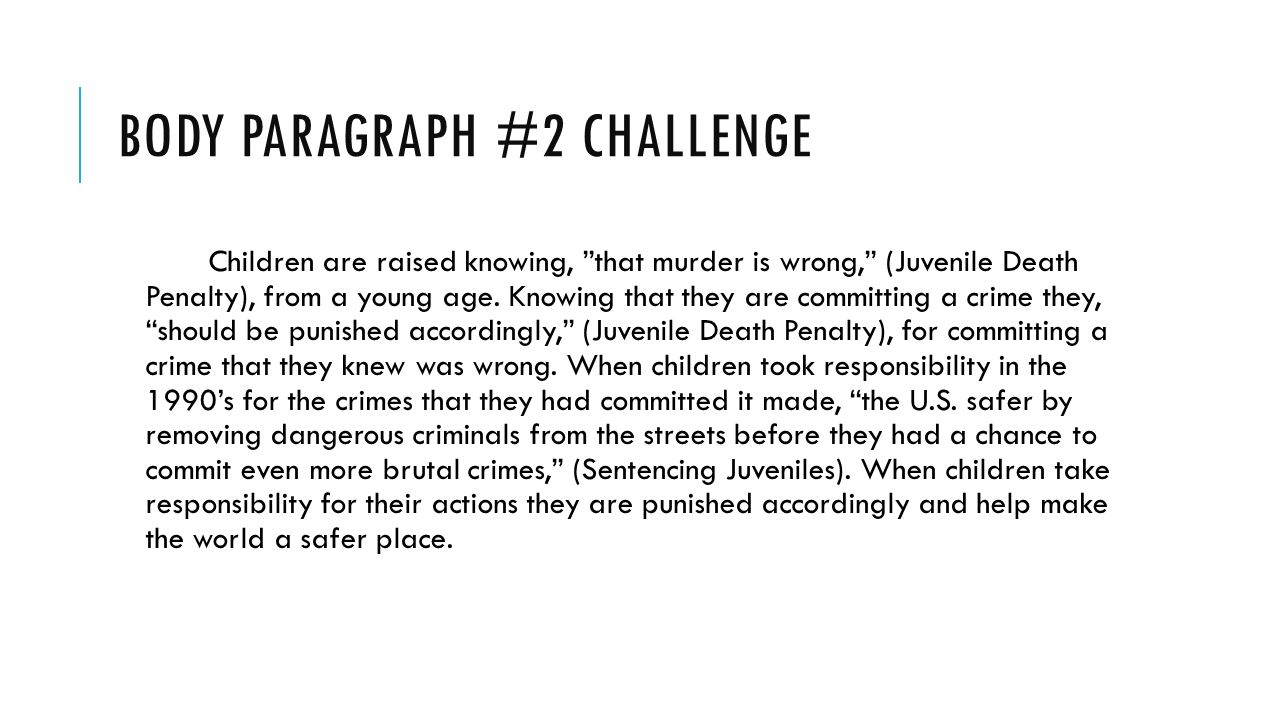 BODY PARAGRAPH #2 CHALLENGE

Children are raised knowing, ”that murder is wrong,” (Juvenile Death Penalty), from a young age. Knowing that they are committing a crime they, “should be punished accordingly,” (Juvenile Death Penalty), for committing a crime that they knew was wrong. When children took responsibility in the 1990’s for the crimes that they had committed it made, “the U.S. safer by removing dangerous criminals from the streets before they had a chance to commit even more brutal crimes,” (Sentencing Juveniles). When children take responsibility for their actions they are punished accordingly and help make the world a safer place.